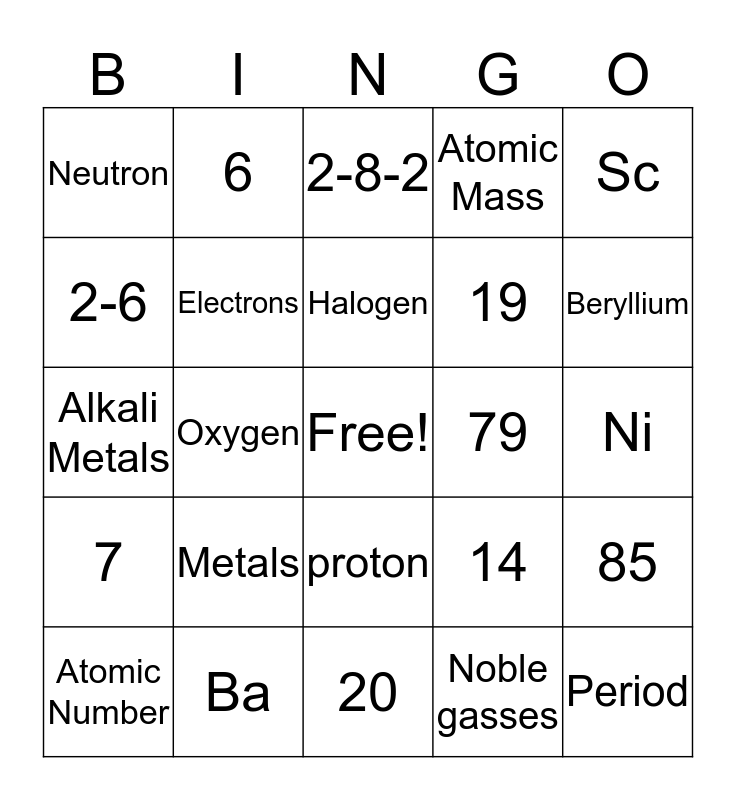 | B | I | N | G | O |
|---|---|---|---|---|
| Neutron | 6 | 2-8-2 | Atomic Mass | Sc |
| 2-6 | Electrons | Halogen | 19 | Beryllium |
| Alkali Metals | Oxygen | Free! | 79 | Ni |
| 7 | Metals | proton | 14 | 85 |
| Atomic Number | Ba | 20 | Noble gasses | Period |